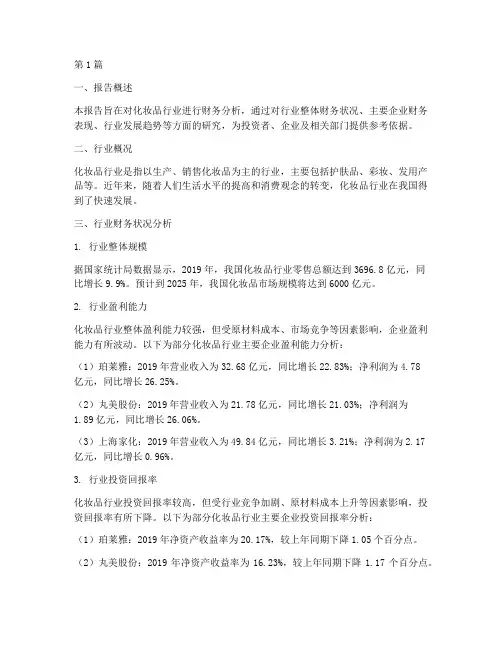 第1篇

一、报告概述

本报告旨在对化妆品行业进行财务分析，通过对行业整体财务状况、主要企业财务表现、行业发展趋势等方面的研究，为投资者、企业及相关部门提供参考依据。

二、行业概况

化妆品行业是指以生产、销售化妆品为主的行业，主要包括护肤品、彩妆、发用产品等。近年来，随着人们生活水平的提高和消费观念的转变，化妆品行业在我国得到了快速发展。

三、行业财务状况分析

1. 行业整体规模

据国家统计局数据显示，2019年，我国化妆品行业零售总额达到3696.8亿元，同比增长9.9%。预计到2025年，我国化妆品市场规模将达到6000亿元。

2. 行业盈利能力

化妆品行业整体盈利能力较强，但受原材料成本、市场竞争等因素影响，企业盈利能力有所波动。以下为部分化妆品行业主要企业盈利能力分析：

（1）珀莱雅：2019年营业收入为32.68亿元，同比增长22.83%；净利润为4.78亿元，同比增长26.25%。

（2）丸美股份：2019年营业收入为21.78亿元，同比增长21.03%；净利润为1.89亿元，同比增长26.06%。

（3）上海家化：2019年营业收入为49.84亿元，同比增长3.21%；净利润为2.17亿元，同比增长0.96%。

3. 行业投资回报率

化妆品行业投资回报率较高，但受行业竞争加剧、原材料成本上升等因素影响，投资回报率有所下降。以下为部分化妆品行业主要企业投资回报率分析：

（1）珀莱雅：2019年净资产收益率为20.17%，较上年同期下降1.05个百分点。

（2）丸美股份：2019年净资产收益率为16.23%，较上年同期下降1.17个百分点。